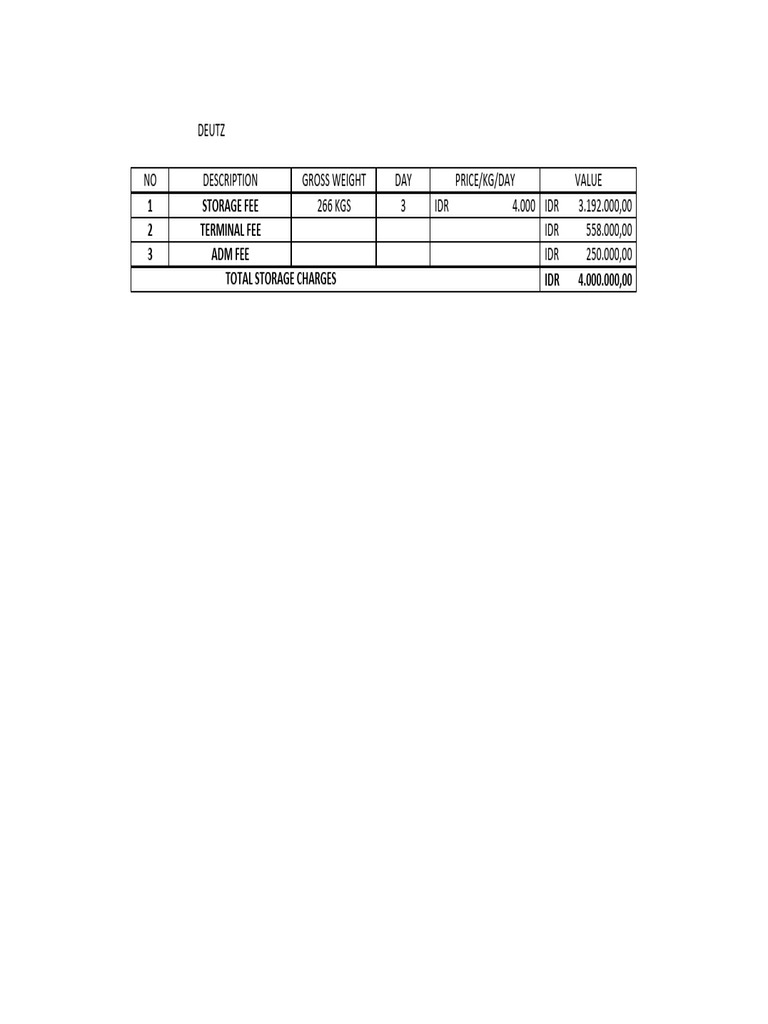 DEUTZ

| NO | DESCRIPTION | GROSS WEIGHT | DAY | PRICE/KG/DAY | VALUE |
|---|---|---|---|---|---|
| 1 | STORAGE FEE | 266 KGS | 3 | IDR 4.000 | IDR 3.192.000,00 |
| 2 | TERMINAL FEE | | | | IDR 558.000,00 |
| 3 | ADM FEE | | | | IDR 250.000,00 |
| TOTAL STORAGE CHARGES | | | | | IDR 4.000.000,00 |